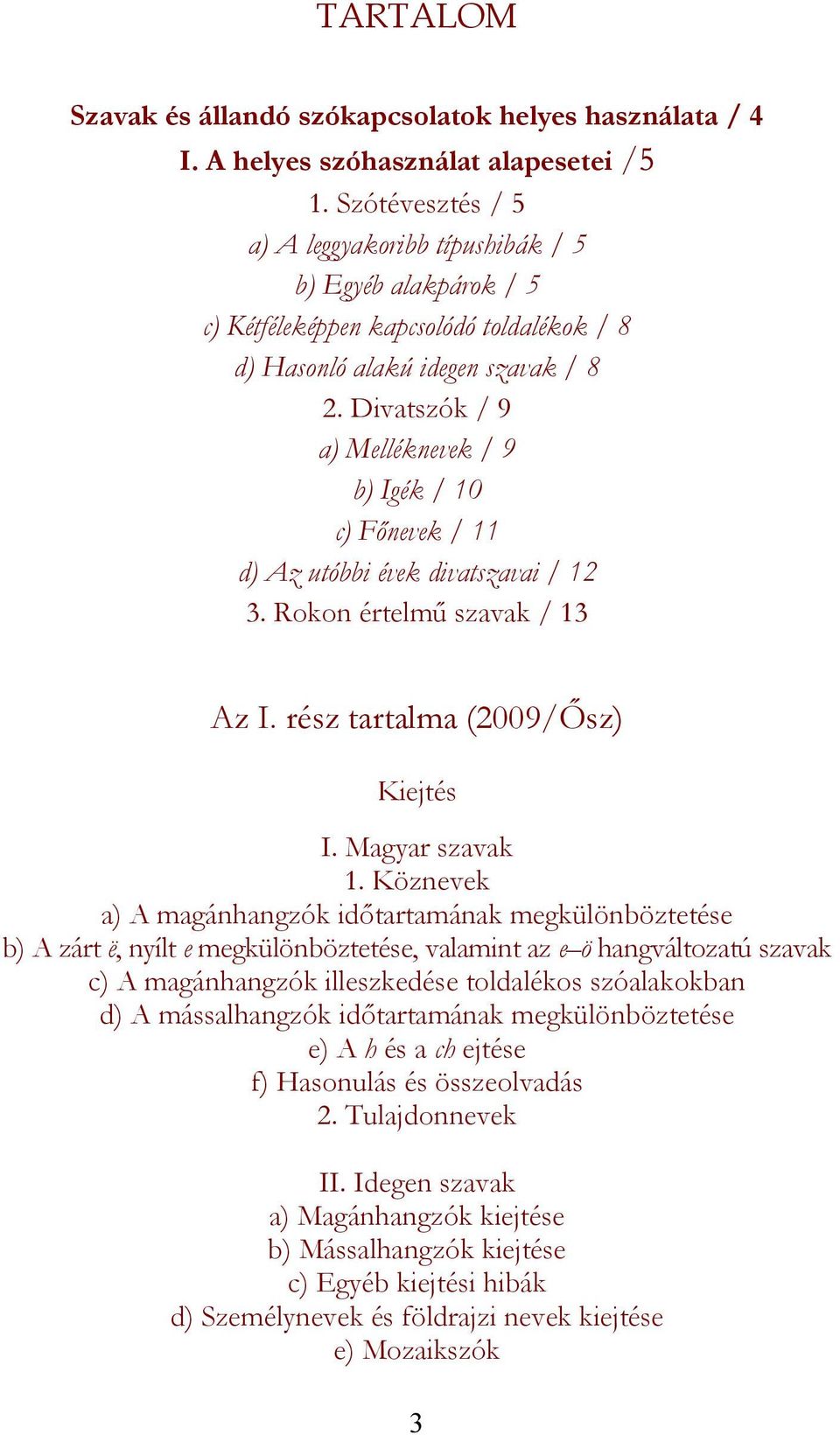 TARTALOM

Szavak és állandó szókapcsolatok helyes használata / 4
I. A helyes szóhasználat alapesetei /5
1. Szótévesztés / 5
a) A leggyakoribb típushibák / 5
b) Egyéb alakpárok / 5
c) Kétféleképpen kapcsolódó toldalékok / 8
d) Hasonló alakú idegen szavak / 8
2. Divatszók / 9
a) Melléknevek / 9
b) Igék / 10
c) Főnevek / 11
d) Az utóbbi évek divatszavai / 12
3. Rokon értelmű szavak / 13

Az I. rész tartalma (2009/Ősz)

Kiejtés

I. Magyar szavak
1. Köznevek
a) A magánhangzók időtartamának megkülönböztetése
b) A zárt ë, nyílt e megkülönböztetése, valamint az e–ö hangváltozatú szavak
c) A magánhangzók illeszkedése toldalékos szóalakokban
d) A mássalhangzók időtartamának megkülönböztetése
e) A h és a ch ejtése
f) Hasonulás és összeolvadás
2. Tulajdonnevek

II. Idegen szavak
a) Magánhangzók kiejtése
b) Mássalhangzók kiejtése
c) Egyéb kiejtési hibák
d) Személynevek és földrajzi nevek kiejtése
e) Mozaikszók

3